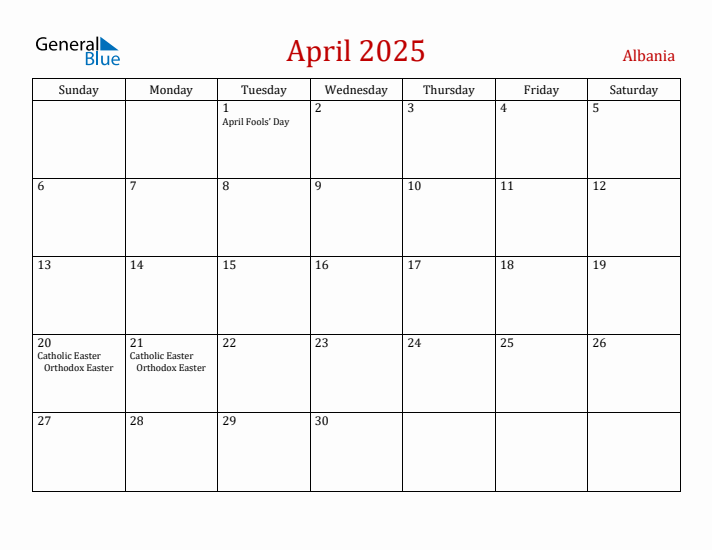 General Blue

April 2025

Albania

| Sunday | Monday | Tuesday | Wednesday | Thursday | Friday | Saturday |
|---|---|---|---|---|---|---|
| | | 1 April Fools' Day | 2 | 3 | 4 | 5 |
| 6 | 7 | 8 | 9 | 10 | 11 | 12 |
| 13 | 14 | 15 | 16 | 17 | 18 | 19 |
| 20 Catholic Easter Orthodox Easter | 21 Catholic Easter Orthodox Easter | 22 | 23 | 24 | 25 | 26 |
| 27 | 28 | 29 | 30 | | | |